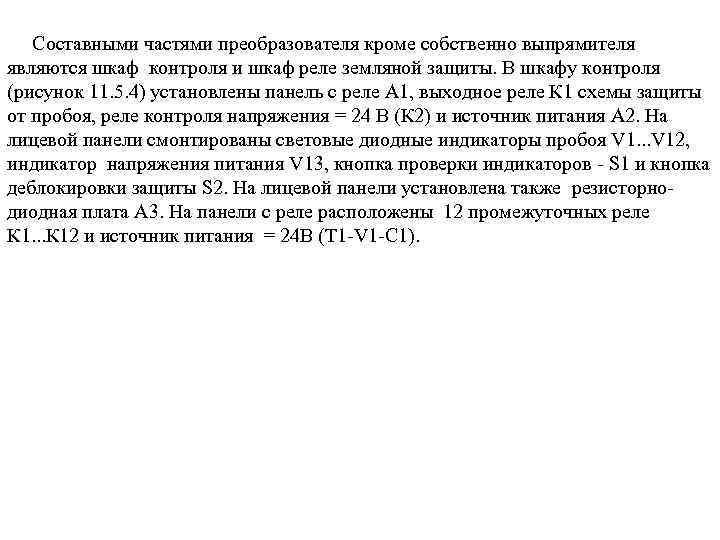 Составными частями преобразователя кроме собственно выпрямителя являются шкаф контроля и шкаф реле земляной защиты. В шкафу контроля (рисунок 11.5.4) установлены панель с реле А1, выходное реле К1 схемы защиты от пробоя, реле контроля напряжения = 24 В (К2) и источник питания А2. На лицевой панели смонтированы световые диодные индикаторы пробоя V1...V12, индикатор напряжения питания V13, кнопка проверки индикаторов - S1 и кнопка деблокировки защиты S2. На лицевой панели установлена также резисторно-диодная плата А3. На панели с реле расположены 12 промежуточных реле К1...К12 и источник питания = 24В (Т1-V1-С1).